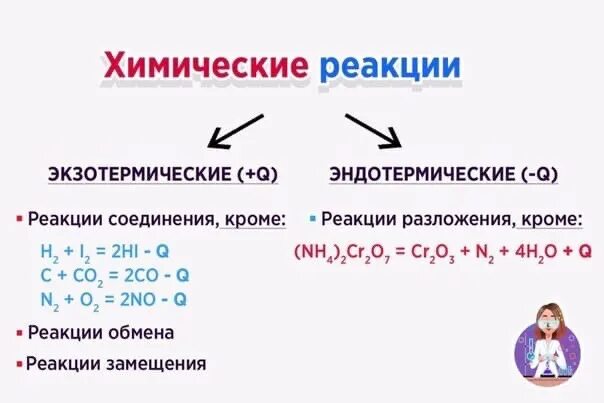 Химические реакции

ЭКЗОТЕРМИЧЕСКИЕ (+Q)

▪ Реакции соединения, кроме:

$H_2 + I_2 = 2HI - Q$
$C + CO_2 = 2CO - Q$
$N_2 + O_2 = 2NO - Q$

▪ Реакции обмена

▪ Реакции замещения

ЭНДОТЕРМИЧЕСКИЕ (-Q)

▪ Реакции разложения, кроме:

$(NH_4)_2Cr_2O_7 = Cr_2O_3 + N_2 + 4H_2O + Q$